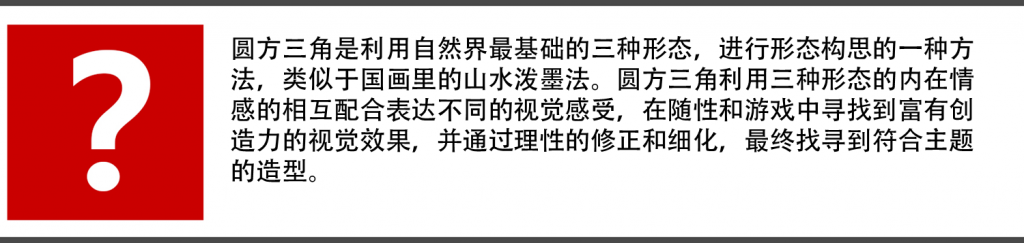 ?

圆方三角是利用自然界最基础的三种形态，进行形态构思的一种方法，类似于国画里的山水泼墨法。圆方三角利用三种形态的内在情感的相互配合表达不同的视觉感受，在随性和游戏中寻找到富有创造力的视觉效果，并通过理性的修正和细化，最终找寻到符合主题的造型。